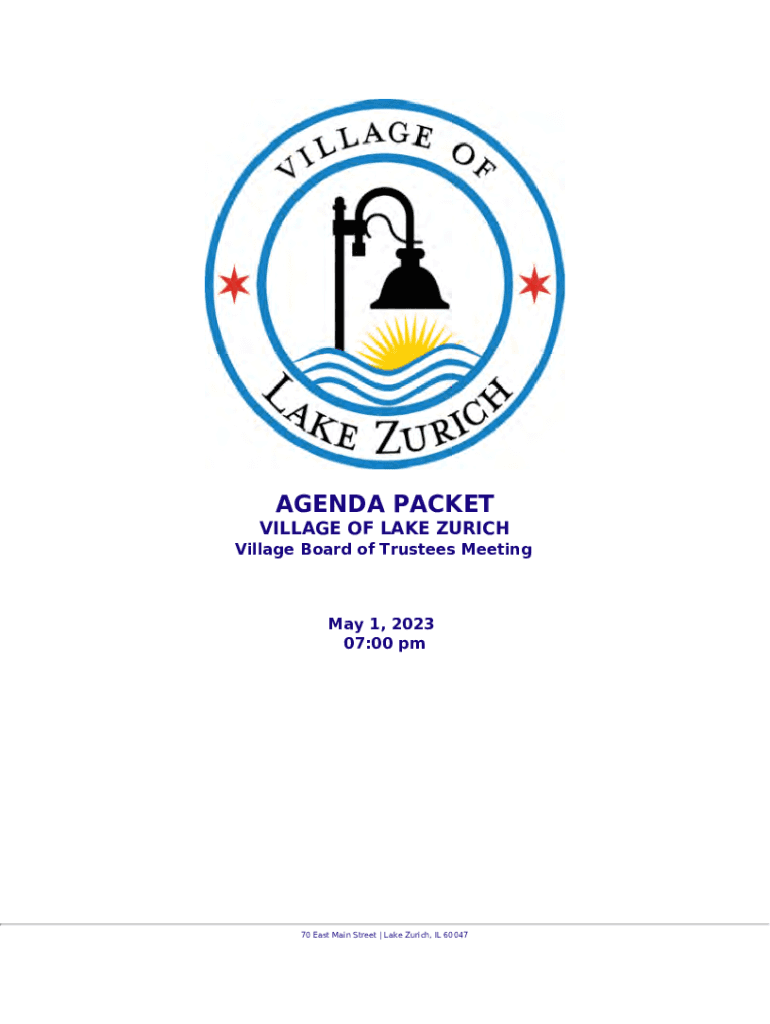 VILLAGE OF
LAKE ZURICH

AGENDA PACKET
VILLAGE OF LAKE ZURICH
Village Board of Trustees Meeting

May 1, 2023
07:00 pm

70 East Main Street | Lake Zurich, IL 60047